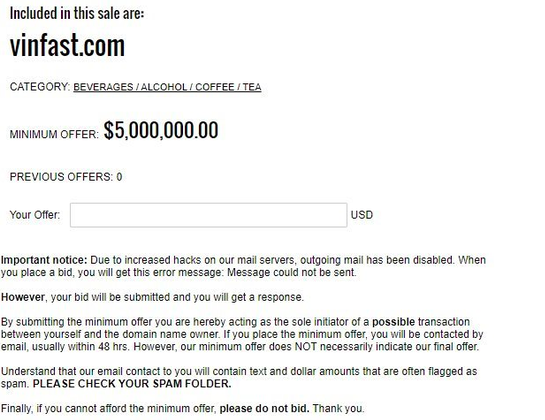 Included in this sale are:

vinfast.com

CATEGORY: BEVERAGES / ALCOHOL / COFFEE / TEA

MINIMUM OFFER: $5,000,000.00

PREVIOUS OFFERS: 0

Your Offer: USD

Important notice: Due to increased hacks on our mail servers, outgoing mail has been disabled. When you place a bid, you will get this error message: Message could not be sent.

However, your bid will be submitted and you will get a response.

By submitting the minimum offer you are hereby acting as the sole initiator of a possible transaction between yourself and the domain name owner. If you place the minimum offer, you will be contacted by email, usually within 48 hrs. However, our minimum offer does NOT necessarily indicate our final offer.

Understand that our email contact to you will contain text and dollar amounts that are often flagged as spam. PLEASE CHECK YOUR SPAM FOLDER.

Finally, if you cannot afford the minimum offer, please do not bid. Thank you.